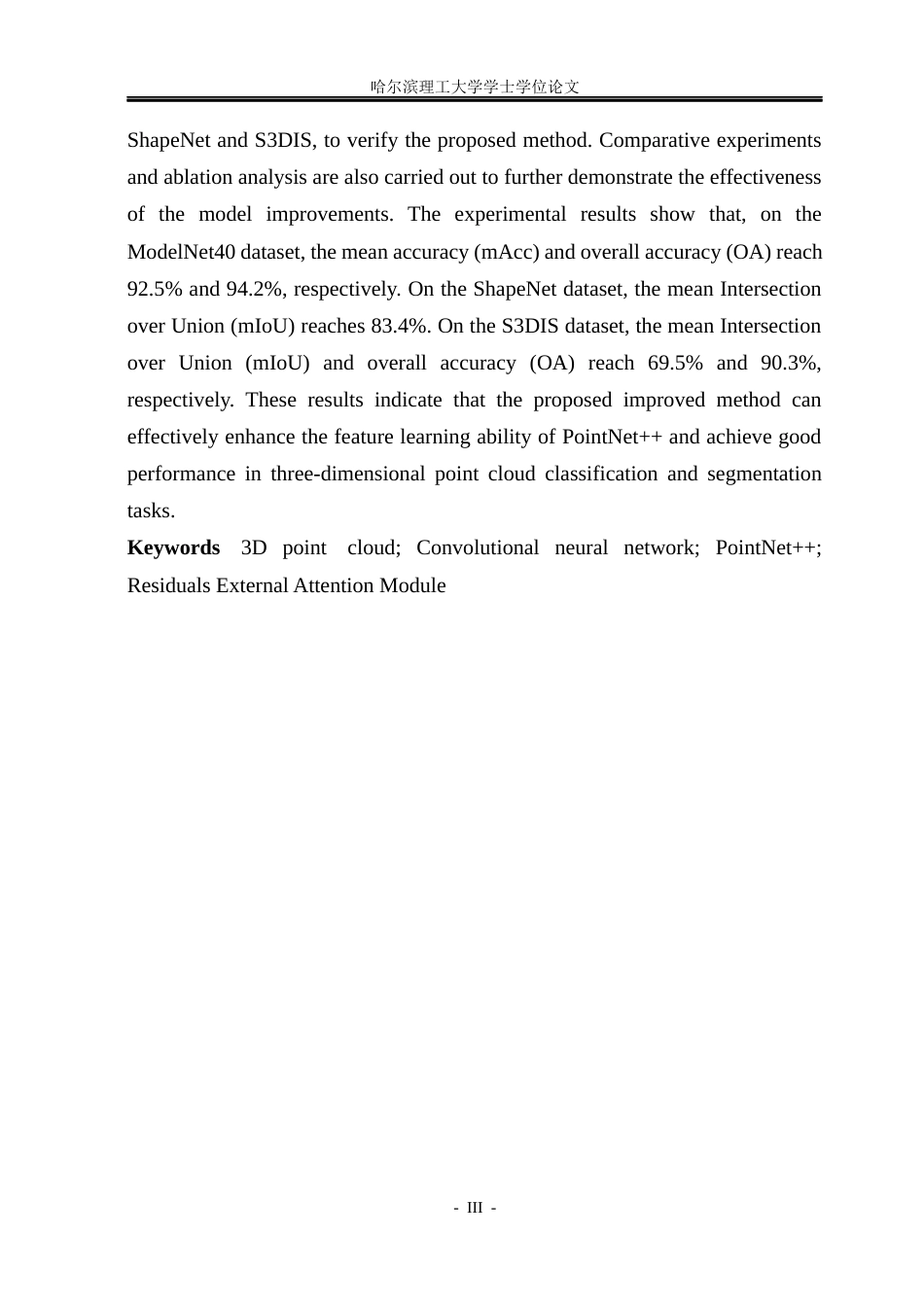 哈尔滨理工大学学士学位论文

ShapeNet and S3DIS, to verify the proposed method. Comparative experiments and ablation analysis are also carried out to further demonstrate the effectiveness of the model improvements. The experimental results show that, on the ModelNet40 dataset, the mean accuracy (mAcc) and overall accuracy (OA) reach 92.5% and 94.2%, respectively. On the ShapeNet dataset, the mean Intersection over Union (mIoU) reaches 83.4%. On the S3DIS dataset, the mean Intersection over Union (mIoU) and overall accuracy (OA) reach 69.5% and 90.3%, respectively. These results indicate that the proposed improved method can effectively enhance the feature learning ability of PointNet++ and achieve good performance in three-dimensional point cloud classification and segmentation tasks.

Keywords 3D point cloud; Convolutional neural network; PointNet++; Residuals External Attention Module

- III -